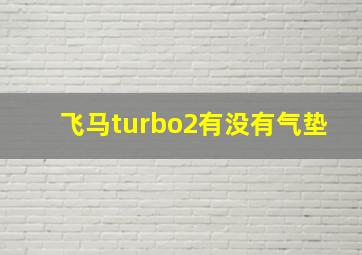 飞马turbo2有没有气垫